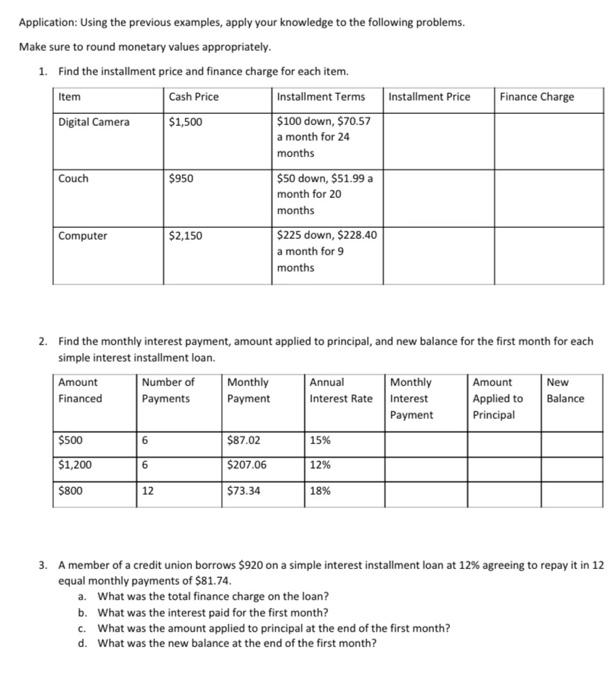 Application: Using the previous examples, apply your knowledge to the following problems.

Make sure to round monetary values appropriately.

1. Find the installment price and finance charge for each item.

| Item | Cash Price | Installment Terms | Installment Price | Finance Charge |
|---|---|---|---|---|
| Digital Camera | \$1,500 | \$100 down, \$70.57 a month for 24 months | | |
| Couch | \$950 | \$50 down, \$51.99 a month for 20 months | | |
| Computer | \$2,150 | \$225 down, \$228.40 a month for 9 months | | |

2. Find the monthly interest payment, amount applied to principal, and new balance for the first month for each simple interest installment loan.

| Amount Financed | Number of Payments | Monthly Payment | Annual Interest Rate | Monthly Interest Payment | Amount Applied to Principal | New Balance |
|---|---|---|---|---|---|---|
| \$500 | 6 | \$87.02 | 15% | | | |
| \$1,200 | 6 | \$207.06 | 12% | | | |
| \$800 | 12 | \$73.34 | 18% | | | |

3. A member of a credit union borrows \$920 on a simple interest installment loan at 12% agreeing to repay it in 12 equal monthly payments of \$81.74.
a. What was the total finance charge on the loan?
b. What was the interest paid for the first month?
c. What was the amount applied to principal at the end of the first month?
d. What was the new balance at the end of the first month?